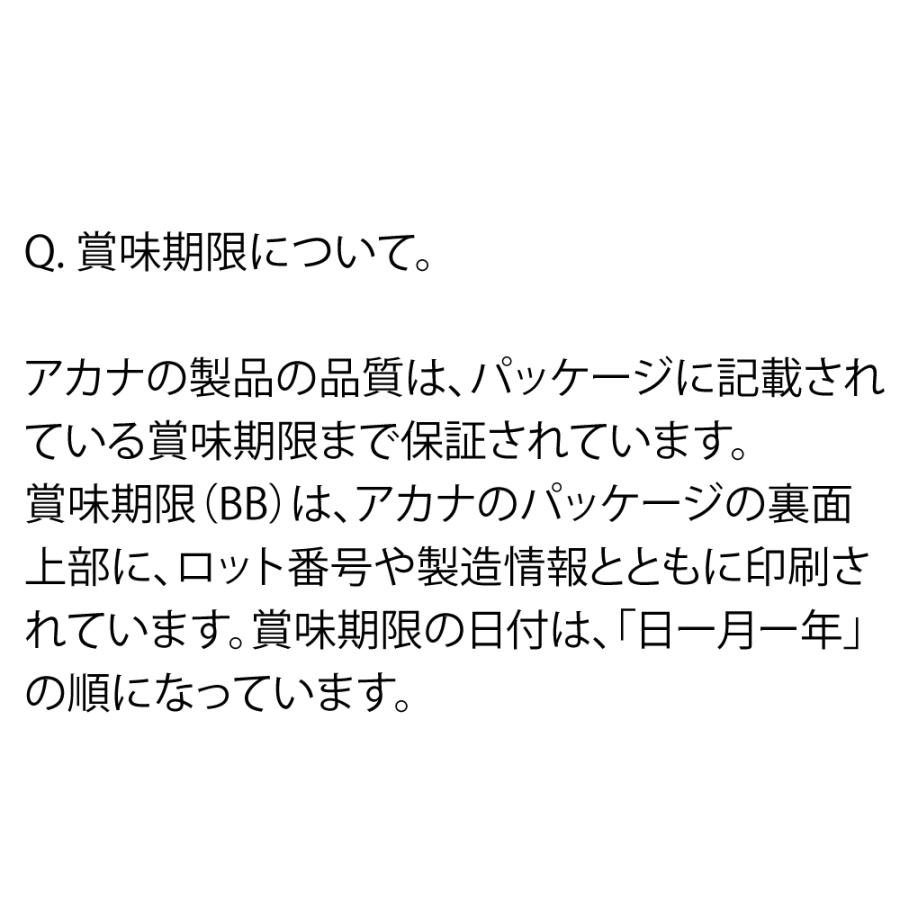 Q. 賞味期限について。

アカナの製品の品質は、パッケージに記載されている賞味期限まで保証されています。
賞味期限(BB)は、アカナのパッケージの裏面上部に、ロット番号や製造情報とともに印刷されています。賞味期限の日付は、「日ー月ー年」の順になっています。